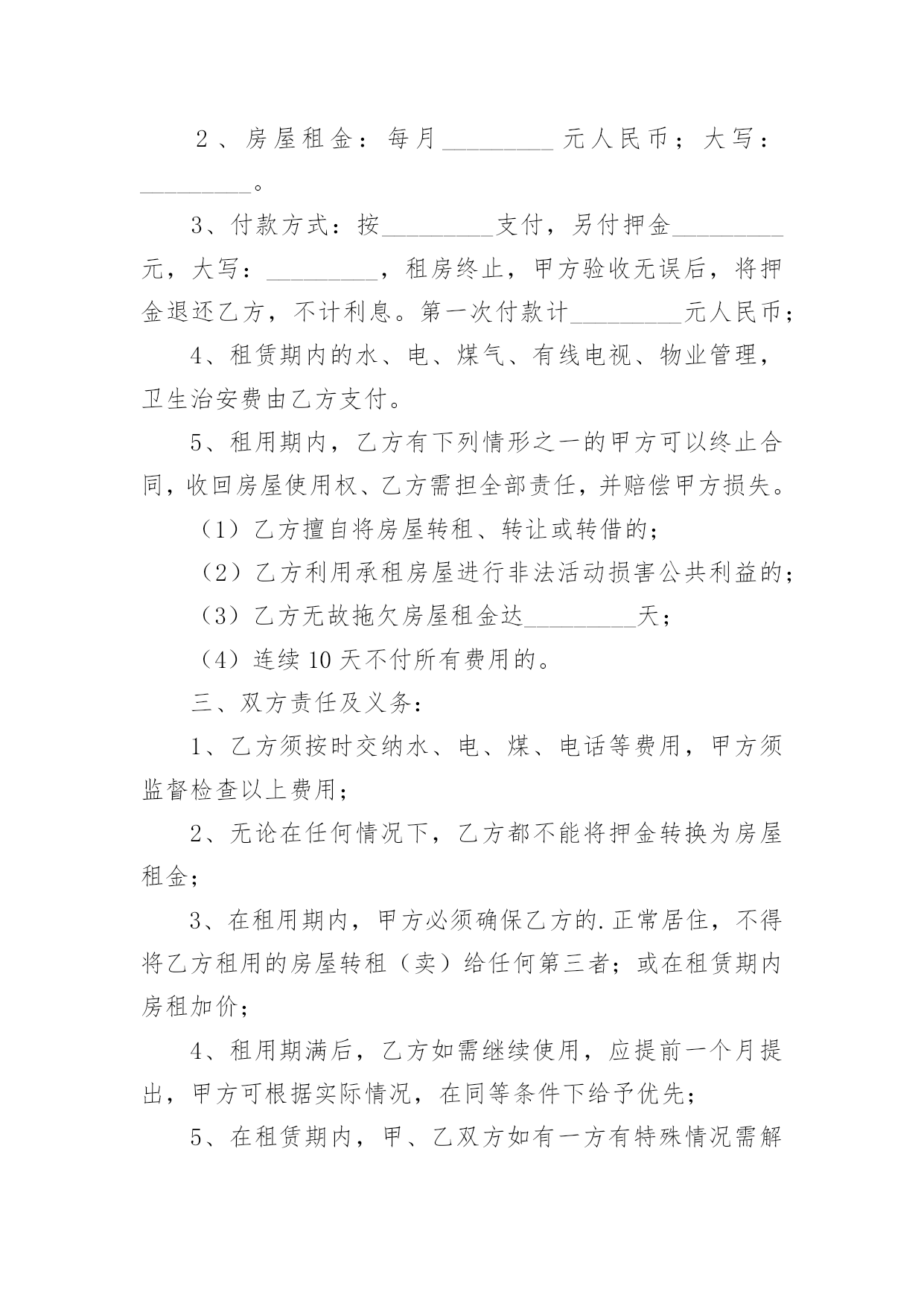 2、房屋租金：每月____元人民币；大写：____。

3、付款方式：按____支付，另付押金____元，大写：____，租房终止，甲方验收无误后，将押金退还乙方，不计利息。第一次付款计____元人民币；

4、租赁期内的水、电、煤气、有线电视、物业管理，卫生治安费由乙方支付。

5、租用期内，乙方有下列情形之一的甲方可以终止合同，收回房屋使用权、乙方需担全部责任，并赔偿甲方损失。

（1）乙方擅自将房屋转租、转让或转借的；

（2）乙方利用承租房屋进行非法活动损害公共利益的；

（3）乙方无故拖欠房屋租金达____天；

（4）连续10天不付所有费用的。

三、双方责任及义务：

1、乙方须按时交纳水、电、煤、电话等费用，甲方须监督检查以上费用；

2、无论在任何情况下，乙方都不能将押金转换为房屋租金；

3、在租用期内，甲方必须确保乙方的.正常居住，不得将乙方租用的房屋转租（卖）给任何第三者；或在租赁期内房租加价；

4、租用期满后，乙方如需继续使用，应提前一个月提出，甲方可根据实际情况，在同等条件下给予优先；

5、在租赁期内，甲、乙双方如有一方有特殊情况需解